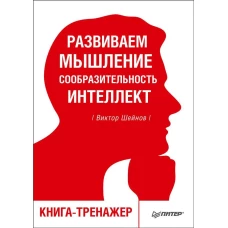 РАЗВИВАЕМ
МЫШЛЕНИЕ
СООБРАЗИТЕЛЬНОСТЬ
ИНТЕЛЛЕКТ

/ Виктор Шейнов /

КНИГА-ТРЕНАЖЕР

ПИТЕР